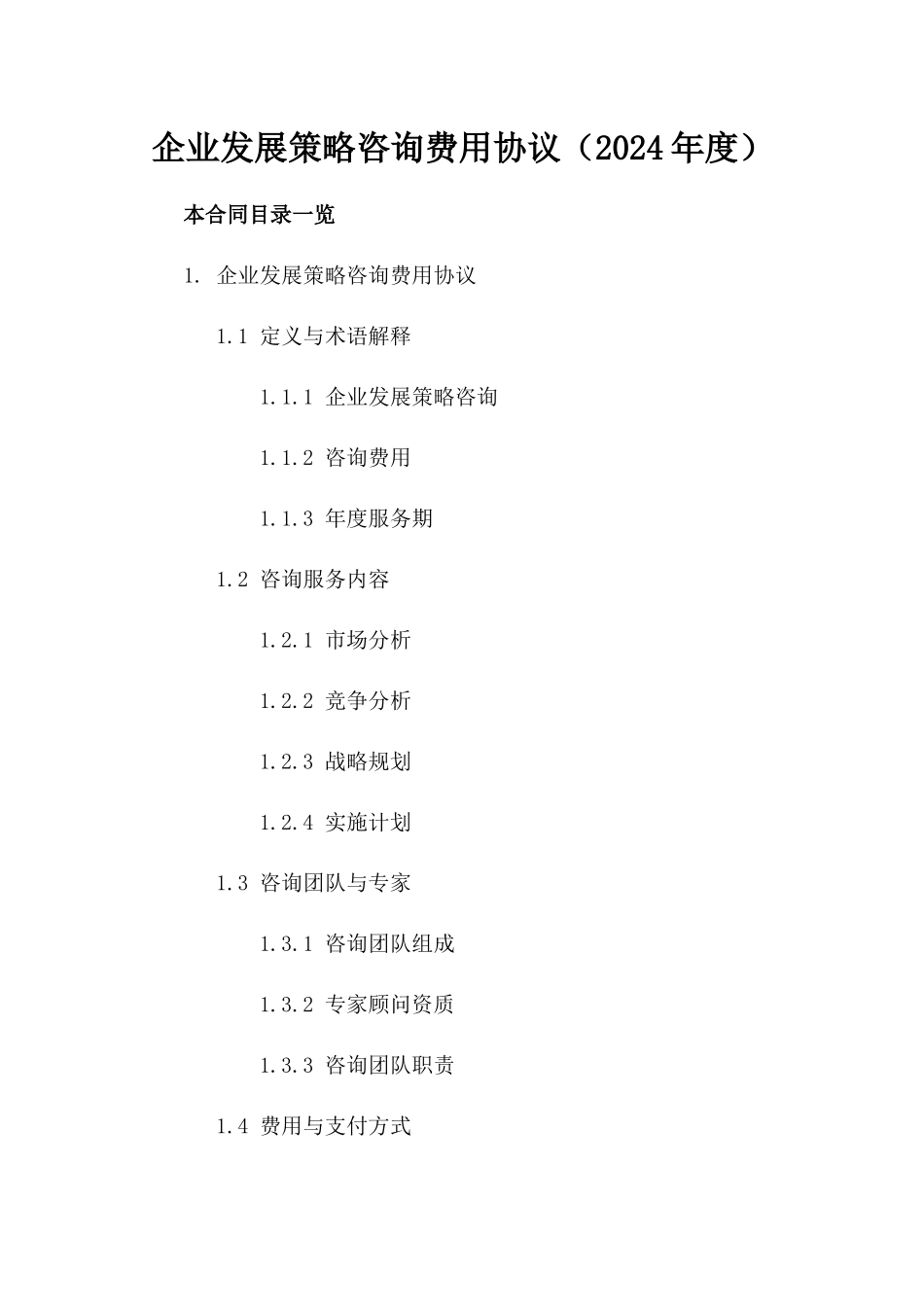 企业发展策略咨询费用协议（2024年度）

本合同目录一览

1. 企业发展策略咨询费用协议

1.1 定义与术语解释

1.1.1 企业发展策略咨询

1.1.2 咨询费用

1.1.3 年度服务期

1.2 咨询服务内容

1.2.1 市场分析

1.2.2 竞争分析

1.2.3 战略规划

1.2.4 实施计划

1.3 咨询团队与专家

1.3.1 咨询团队组成

1.3.2 专家顾问资质

1.3.3 咨询团队职责

1.4 费用与支付方式